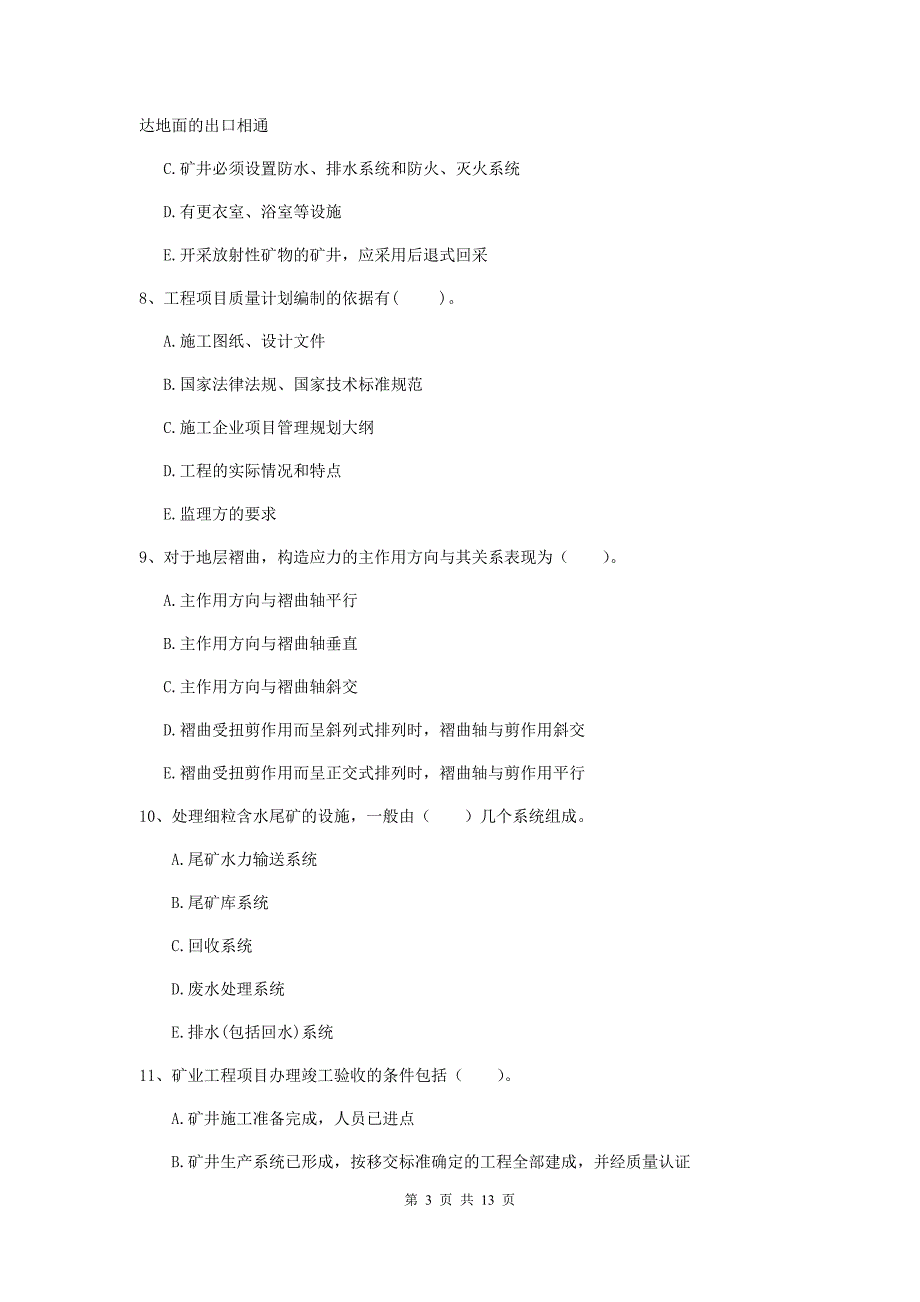 达地面的出口相通

C.矿井必须设置防水、排水系统和防火、灭火系统

D.有更衣室、浴室等设施

E.开采放射性矿物的矿井，应采用后退式回采

8、工程项目质量计划编制的依据有(　　)。

A.施工图纸、设计文件

B.国家法律法规、国家技术标准规范

C.施工企业项目管理规划大纲

D.工程的实际情况和特点

E.监理方的要求

9、对于地层褶曲，构造应力的主作用方向与其关系表现为（　　）。

A.主作用方向与褶曲轴平行

B.主作用方向与褶曲轴垂直

C.主作用方向与褶曲轴斜交

D.褶曲受扭剪作用而呈斜列式排列时，褶曲轴与剪作用斜交

E.褶曲受扭剪作用而呈正交式排列时，褶曲轴与剪作用平行

10、处理细粒含水尾矿的设施，一般由（　　）几个系统组成。

A.尾矿水力输送系统

B.尾矿库系统

C.回收系统

D.废水处理系统

E.排水(包括回水)系统

11、矿业工程项目办理竣工验收的条件包括（　　）。

A.矿井施工准备完成，人员已进点

B.矿井生产系统已形成，按移交标准确定的工程全部建成，并经质量认证

第 3 页 共 13 页